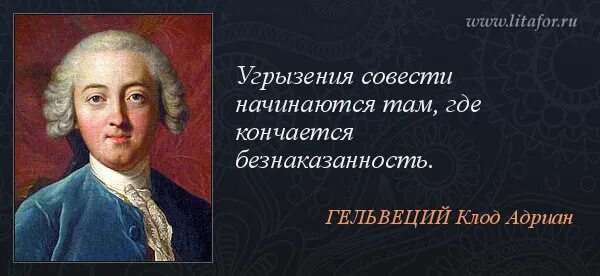 www.litafor.ru

Угрызения совести начинаются там, где кончается безнаказанность.

ГЕЛЬВЕЦИЙ Клод Адриан